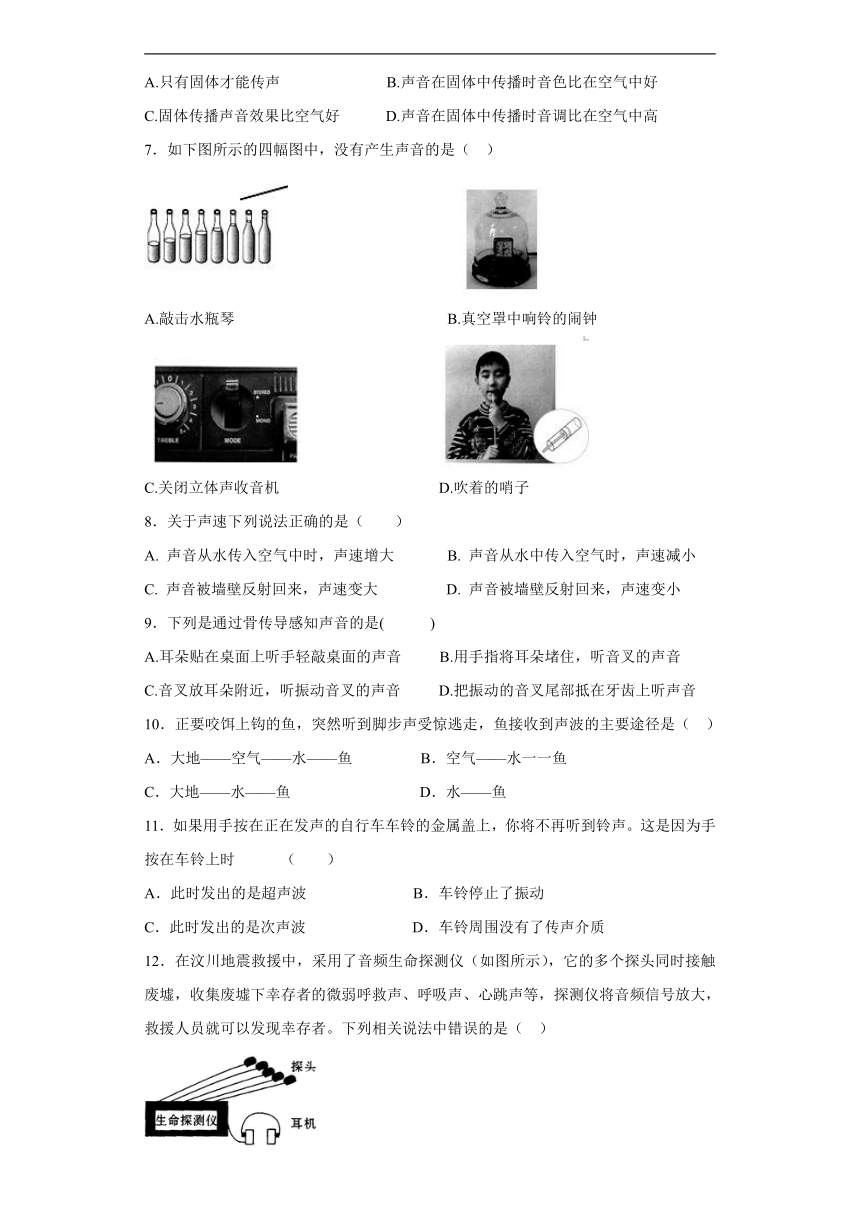 A.只有固体才能传声　　　　B.声音在固体中传播时音色比在空气中好

C.固体传播声音效果比空气好　　D.声音在固体中传播时音调比在空气中高

7．如下图所示的四幅图中，没有产生声音的是（　）

A.敲击水瓶琴　　　　　　　B.真空罩中响铃的闹钟

TREBLE　MODE　STEREO　MONO

C.关闭立体声收音机　　　　D.吹着的哨子

8．关于声速下列说法正确的是（　　）

A. 声音从水传入空气中时，声速增大　　B. 声音从水中传入空气时，声速减小

C. 声音被墙壁反射回来，声速变大　　D. 声音被墙壁反射回来，声速变小

9．下列是通过骨传导感知声音的是(　　　)

A.耳朵贴在桌面上听手轻敲桌面的声音　　B.用手指将耳朵堵住，听音叉的声音

C.音叉放耳朵附近，听振动音叉的声音　　D.把振动的音叉尾部抵在牙齿上听声音

10．正要咬饵上钩的鱼，突然听到脚步声受惊逃走，鱼接收到声波的主要途径是（　）

A．大地——空气——水——鱼　　B．空气——水一一鱼

C．大地——水——鱼　　D．水——鱼

11．如果用手按在正在发声的自行车车铃的金属盖上，你将不再听到铃声。这是因为手按在车铃上时　　（　　）

A．此时发出的是超声波　　B．车铃停止了振动

C．此时发出的是次声波　　D．车铃周围没有了传声介质

12．在汶川地震救援中，采用了音频生命探测仪（如图所示），它的多个探头同时接触废墟，收集废墟下幸存者的微弱呼救声、呼吸声、心跳声等，探测仪将音频信号放大，救援人员就可以发现幸存者。下列相关说法中错误的是（　）

探头

生命探测仪

耳机